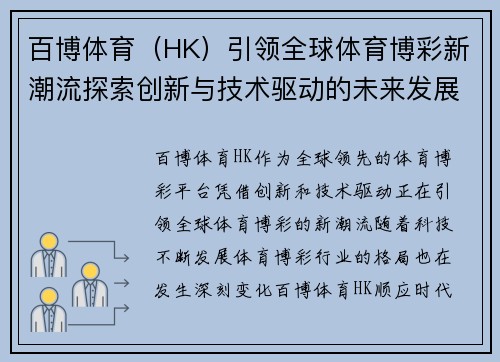 百博体育（HK）引领全球体育博彩新潮流探索创新与技术驱动的未来发展

百博体育HK作为全球领先的体育博彩平台凭借创新和技术驱动正在引领全球体育博彩的新潮流随着科技不断发展体育博彩行业的格局也在发生深刻变化百博体育HK顺应时代